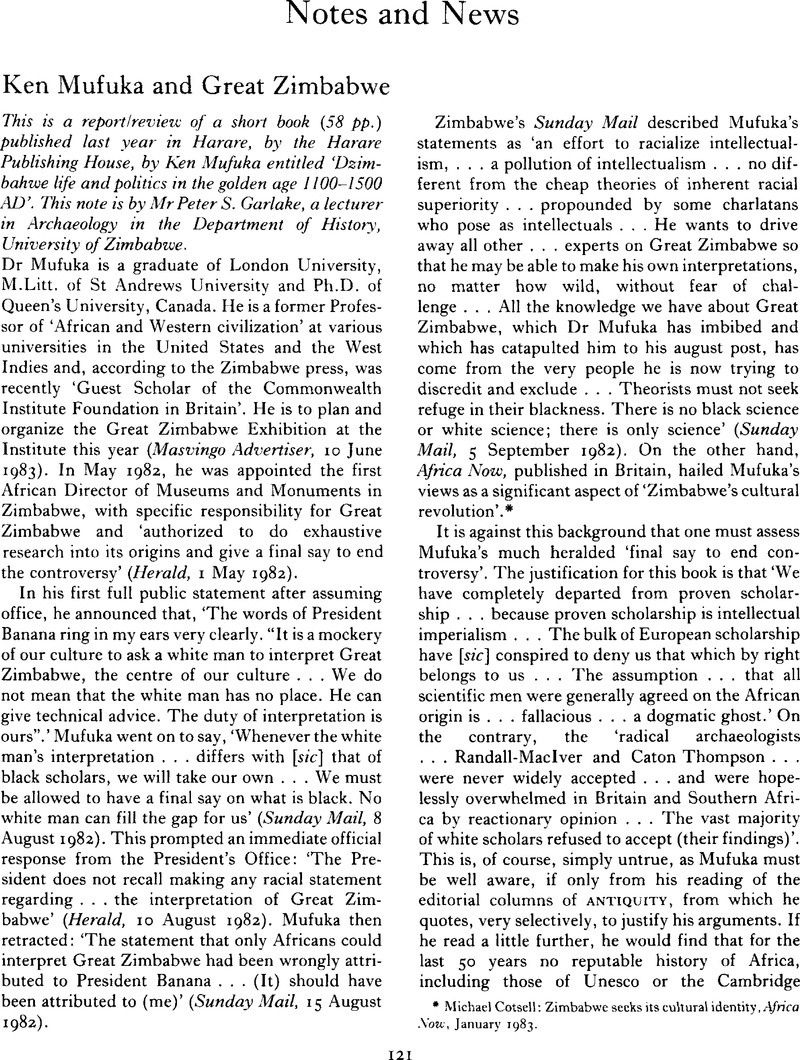 Notes and News

Ken Mufuka and Great Zimbabwe

This is a report/review of a short book (58 pp.) published last year in Harare, by the Harare Publishing House, by Ken Mufuka entitled 'Dzimbahwe life and politics in the golden age 1100–1500 AD'. This note is by Mr Peter S. Garlake, a lecturer in Archaeology in the Department of History, University of Zimbabwe.

Dr Mufuka is a graduate of London University, M.Litt. of St Andrews University and Ph.D. of Queen's University, Canada. He is a former Professor of 'African and Western civilization' at various universities in the United States and the West Indies and, according to the Zimbabwe press, was recently 'Guest Scholar of the Commonwealth Institute Foundation in Britain'. He is to plan and organize the Great Zimbabwe Exhibition at the Institute this year (Masvingo Advertiser, 10 June 1983). In May 1982, he was appointed the first African Director of Museums and Monuments in Zimbabwe, with specific responsibility for Great Zimbabwe and 'authorized to do exhaustive research into its origins and give a final say to end the controversy' (Herald, 1 May 1982).

In his first full public statement after assuming office, he announced that, 'The words of President Banana ring in my ears very clearly. "It is a mockery of our culture to ask a white man to interpret Great Zimbabwe, the centre of our culture . . . We do not mean that the white man has no place. He can give technical advice. The duty of interpretation is ours".' Mufuka went on to say, 'Whenever the white man's interpretation . . . differs with [sic] that of black scholars, we will take our own . . . We must be allowed to have a final say on what is black. No white man can fill the gap for us' (Sunday Mail, 8 August 1982). This prompted an immediate official response from the President's Office: 'The President does not recall making any racial statement regarding . . . the interpretation of Great Zimbabwe' (Herald, 10 August 1982). Mufuka then retracted: 'The statement that only Africans could interpret Great Zimbabwe had been wrongly attributed to President Banana . . . (It) should have been attributed to (me)' (Sunday Mail, 15 August 1982).

Zimbabwe's Sunday Mail described Mufuka's statements as 'an effort to racialize intellectualism, . . . a pollution of intellectualism . . . no different from the cheap theories of inherent racial superiority . . . propounded by some charlatans who pose as intellectuals . . . He wants to drive away all other . . . experts on Great Zimbabwe so that he may be able to make his own interpretations, no matter how wild, without fear of challenge . . . All the knowledge we have about Great Zimbabwe, which Dr Mufuka has imbibed and which has catapulted him to his august post, has come from the very people he is now trying to discredit and exclude . . . Theorists must not seek refuge in their blackness. There is no black science or white science; there is only science' (Sunday Mail, 5 September 1982). On the other hand, Africa Now, published in Britain, hailed Mufuka's views as a significant aspect of 'Zimbabwe's cultural revolution'.*

It is against this background that one must assess Mufuka's much heralded 'final say to end controversy'. The justification for this book is that 'We have completely departed from proven scholarship . . . because proven scholarship is intellectual imperialism . . . The bulk of European scholarship have [sic] conspired to deny us that which by right belongs to us . . . The assumption . . . that all scientific men were generally agreed on the African origin is . . . fallacious . . . a dogmatic ghost.' On the contrary, the 'radical archaeologists . . . Randall-MacIver and Caton Thompson . . . were never widely accepted . . . and were hopelessly overwhelmed in Britain and Southern Africa by reactionary opinion . . . The vast majority of white scholars refused to accept (their findings)'. This is, of course, simply untrue, as Mufuka must be well aware, if only from his reading of the editorial columns of ANTIQUITY, from which he quotes, very selectively, to justify his arguments. If he read a little further, he would find that for the last 50 years no reputable history of Africa, including those of Unesco or the Cambridge

* Michael Cotsell: Zimbabwe seeks its cultural identity, Africa Now, January 1983.

121